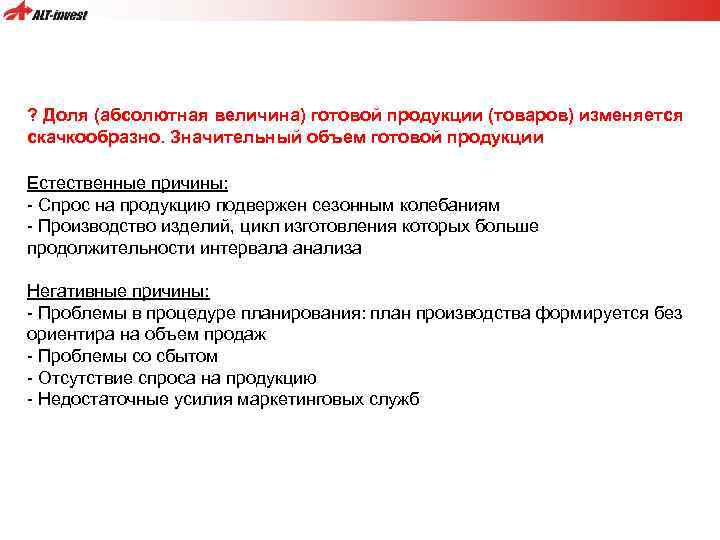 ALT-invest

? Доля (абсолютная величина) готовой продукции (товаров) изменяется скачкообразно. Значительный объем готовой продукции

Естественные причины:
- Спрос на продукцию подвержен сезонным колебаниям
- Производство изделий, цикл изготовления которых больше продолжительности интервала анализа

Негативные причины:
- Проблемы в процедуре планирования: план производства формируется без ориентира на объем продаж
- Проблемы со сбытом
- Отсутствие спроса на продукцию
- Недостаточные усилия маркетинговых служб